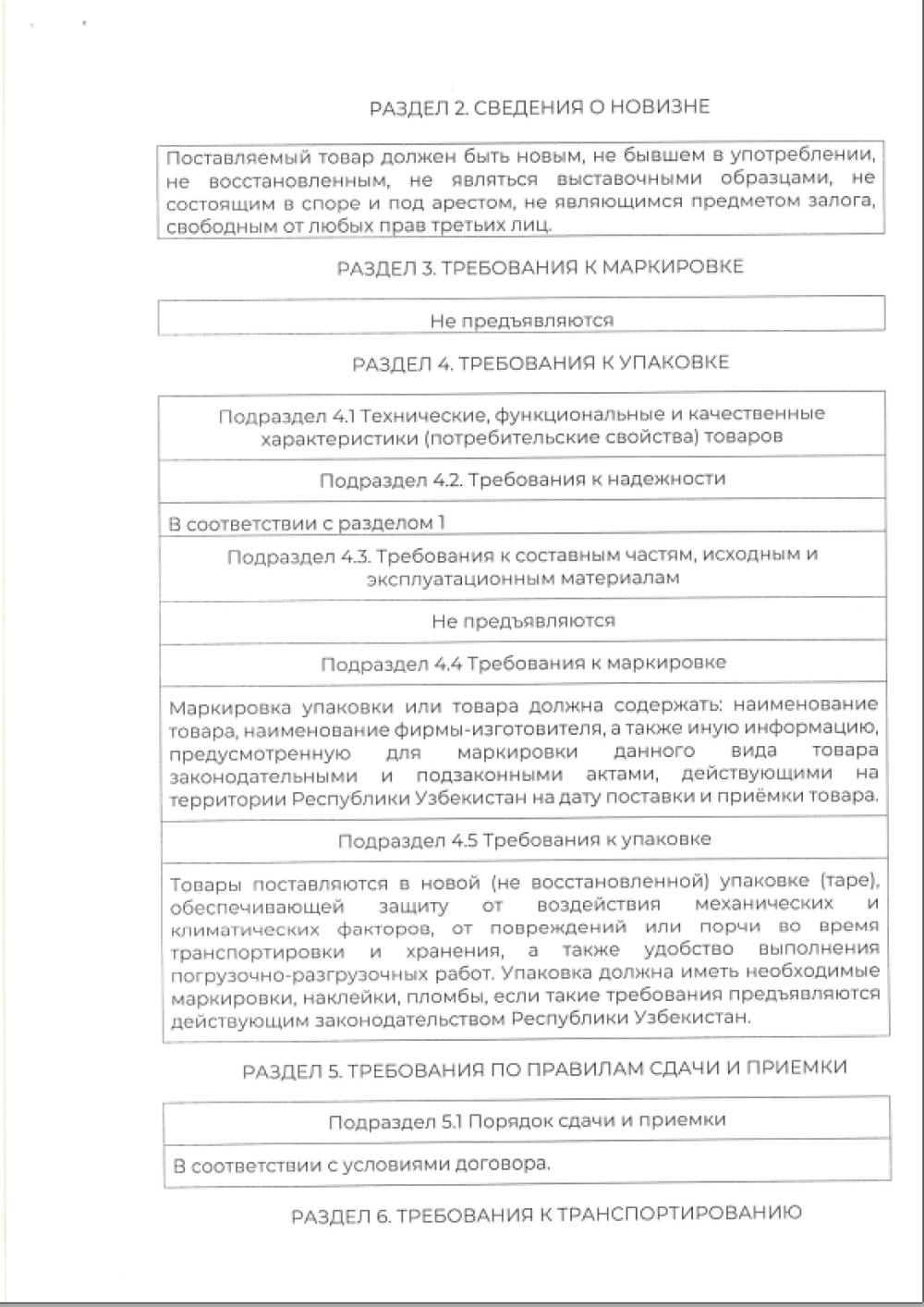 РАЗДЕЛ 2. СВЕДЕНИЯ О НОВИЗНЕ

Поставляемый товар должен быть новым, не бывшем в употреблении, не восстановленным, не являться выставочными образцами, не состоящим в споре и под арестом, не являющимся предметом залога, свободным от любых прав третьих лиц.

РАЗДЕЛ 3. ТРЕБОВАНИЯ К МАРКИРОВКЕ

Не предъявляются

РАЗДЕЛ 4. ТРЕБОВАНИЯ К УПАКОВКЕ

Подраздел 4.1 Технические, функциональные и качественные характеристики (потребительские свойства) товаров

Подраздел 4.2. Требования к надежности

В соответствии с разделом 1

Подраздел 4.3. Требования к составным частям, исходным и эксплуатационным материалам

Не предъявляются

Подраздел 4.4 Требования к маркировке

Маркировка упаковки или товара должна содержать: наименование товара, наименование фирмы-изготовителя, а также иную информацию, предусмотренную для маркировки данного вида товара законодательными и подзаконными актами, действующими на территории Республики Узбекистан на дату поставки и приёмки товара.

Подраздел 4.5 Требования к упаковке

Товары поставляются в новой (не восстановленной) упаковке (таре), обеспечивающей защиту от воздействия механических и климатических факторов, от повреждений или порчи во время транспортировки и хранения, а также удобство выполнения погрузочно-разгрузочных работ. Упаковка должна иметь необходимые маркировки, наклейки, пломбы, если такие требования предъявляются действующим законодательством Республики Узбекистан.

РАЗДЕЛ 5. ТРЕБОВАНИЯ ПО ПРАВИЛАМ СДАЧИ И ПРИЕМКИ

Подраздел 5.1 Порядок сдачи и приемки

В соответствии с условиями договора.

РАЗДЕЛ 6. ТРЕБОВАНИЯ К ТРАНСПОРТИРОВАНИЮ